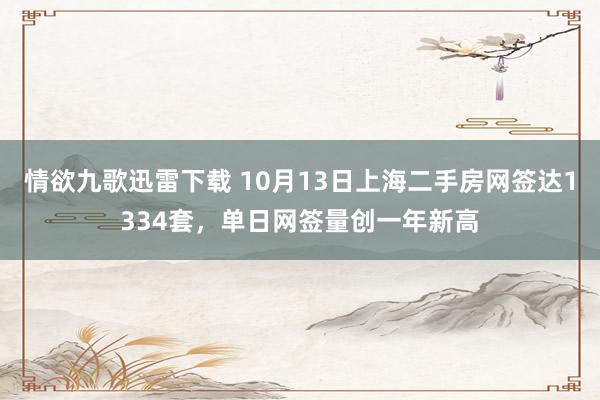 情欲九歌迅雷下载 10月13日上海二手房网签达1334套，单日网签量创一年新高